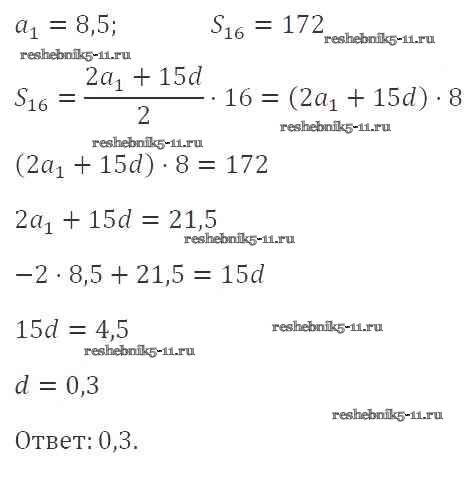 $a_1 = 8,5;$ $S_{16} = 172$

$S_{16} = \frac{2a_1 + 15d}{2} \cdot 16 = (2a_1 + 15d) \cdot 8$

$(2a_1 + 15d) \cdot 8 = 172$

$2a_1 + 15d = 21,5$

$-2 \cdot 8,5 + 21,5 = 15d$

$15d = 4,5$

$d = 0,3$

Ответ: 0,3.

reshebnik5-11.ru